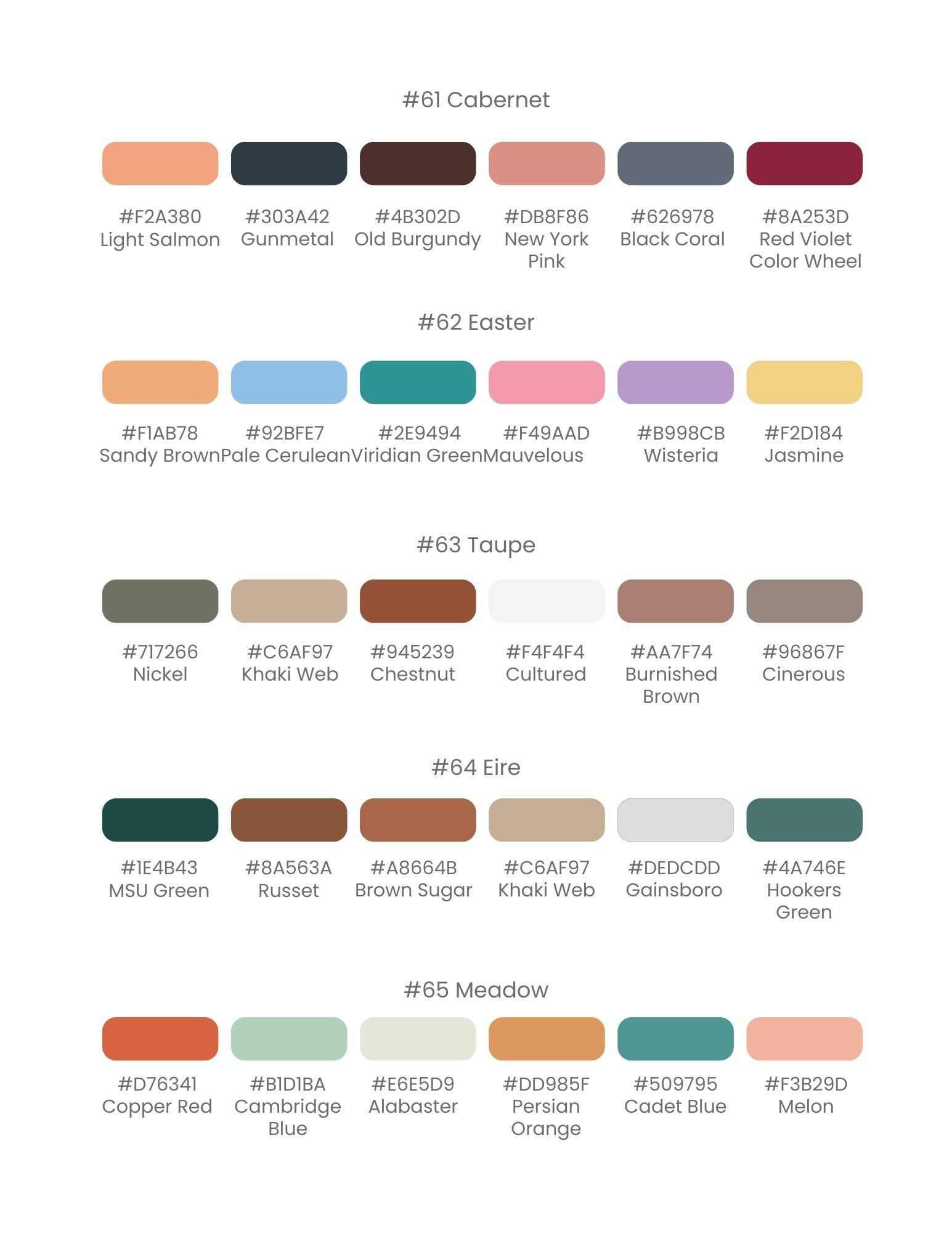 #61 Cabernet

#F2A380
Light Salmon

#303A42
Gunmetal

#4B302D
Old Burgundy

#DB8F86
New York Pink

#626978
Black Coral

#8A253D
Red Violet Color Wheel

#62 Easter

#F1AB78
Sandy Brown

#92BFE7
Pale Cerulean

#2E9494
Viridian Green

#F49AAD
Mauvelous

#B998CB
Wisteria

#F2D184
Jasmine

#63 Taupe

#717266
Nickel

#C6AF97
Khaki Web

#945239
Chestnut

#F4F4F4
Cultured

#AA7F74
Burnished Brown

#96867F
Cinerous

#64 Eire

#1E4B43
MSU Green

#8A563A
Russet

#A8664B
Brown Sugar

#C6AF97
Khaki Web

#DEDCDD
Gainsboro

#4A746E
Hookers Green

#65 Meadow

#D76341
Copper Red

#B1D1BA
Cambridge Blue

#E6E5D9
Alabaster

#DD985F
Persian Orange

#509795
Cadet Blue

#F3B29D
Melon